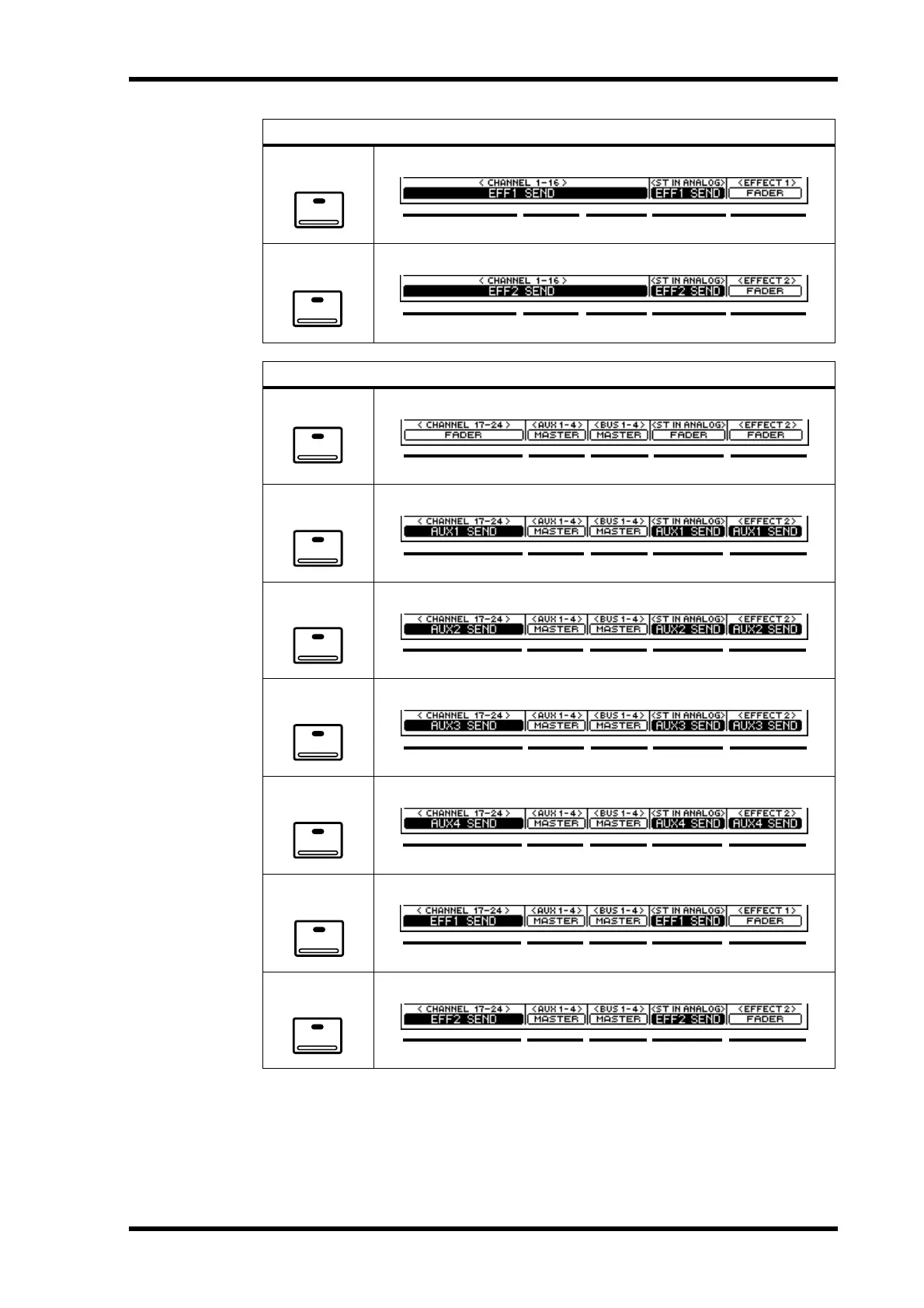 < CHANNEL 1-16 >
EFF1 SEND
<ST IN ANALOG>
EFF1 SEND
<EFFECT 1>
FADER

< CHANNEL 1-16 >
EFF2 SEND
<ST IN ANALOG>
EFF2 SEND
<EFFECT 2>
FADER

< CHANNEL 17-24 >
FADER
<AUX 1-4>
MASTER
<BUS 1-4>
MASTER
<ST IN ANALOG>
FADER
<EFFECT 2>
FADER

< CHANNEL 17-24 >
AUX1 SEND
<AUX 1-4>
MASTER
<BUS 1-4>
MASTER
<ST IN ANALOG>
AUX1 SEND
<EFFECT 2>
AUX1 SEND

< CHANNEL 17-24 >
AUX2 SEND
<AUX 1-4>
MASTER
<BUS 1-4>
MASTER
<ST IN ANALOG>
AUX2 SEND
<EFFECT 2>
AUX2 SEND

< CHANNEL 17-24 >
AUX3 SEND
<AUX 1-4>
MASTER
<BUS 1-4>
MASTER
<ST IN ANALOG>
AUX3 SEND
<EFFECT 2>
AUX3 SEND

< CHANNEL 17-24 >
AUX4 SEND
<AUX 1-4>
MASTER
<BUS 1-4>
MASTER
<ST IN ANALOG>
AUX4 SEND
<EFFECT 2>
AUX4 SEND

< CHANNEL 17-24 >
EFF1 SEND
<AUX 1-4>
MASTER
<BUS 1-4>
MASTER
<ST IN ANALOG>
EFF1 SEND
<EFFECT 1>
FADER

< CHANNEL 17-24 >
EFF2 SEND
<AUX 1-4>
MASTER
<BUS 1-4>
MASTER
<ST IN ANALOG>
EFF2 SEND
<EFFECT 2>
FADER